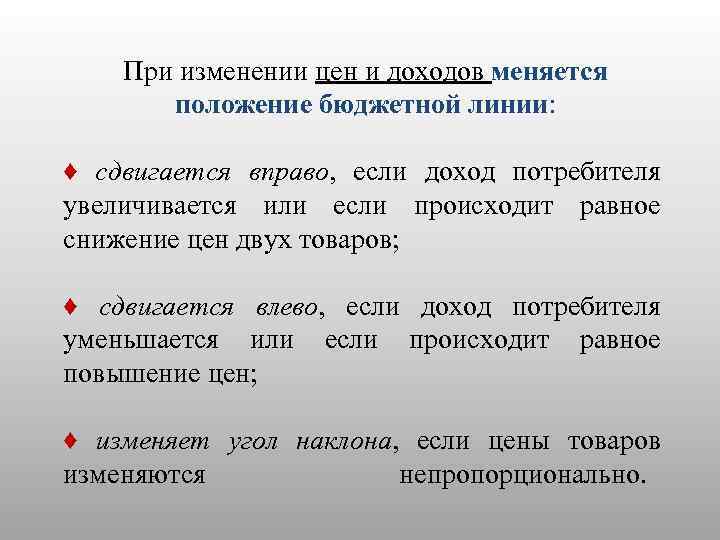 При изменении цен и доходов меняется положение бюджетной линии:

♦ сдвигается вправо, если доход потребителя увеличивается или если происходит равное снижение цен двух товаров;

♦ сдвигается влево, если доход потребителя уменьшается или если происходит равное повышение цен;

♦ изменяет угол наклона, если цены товаров изменяются непропорционально.